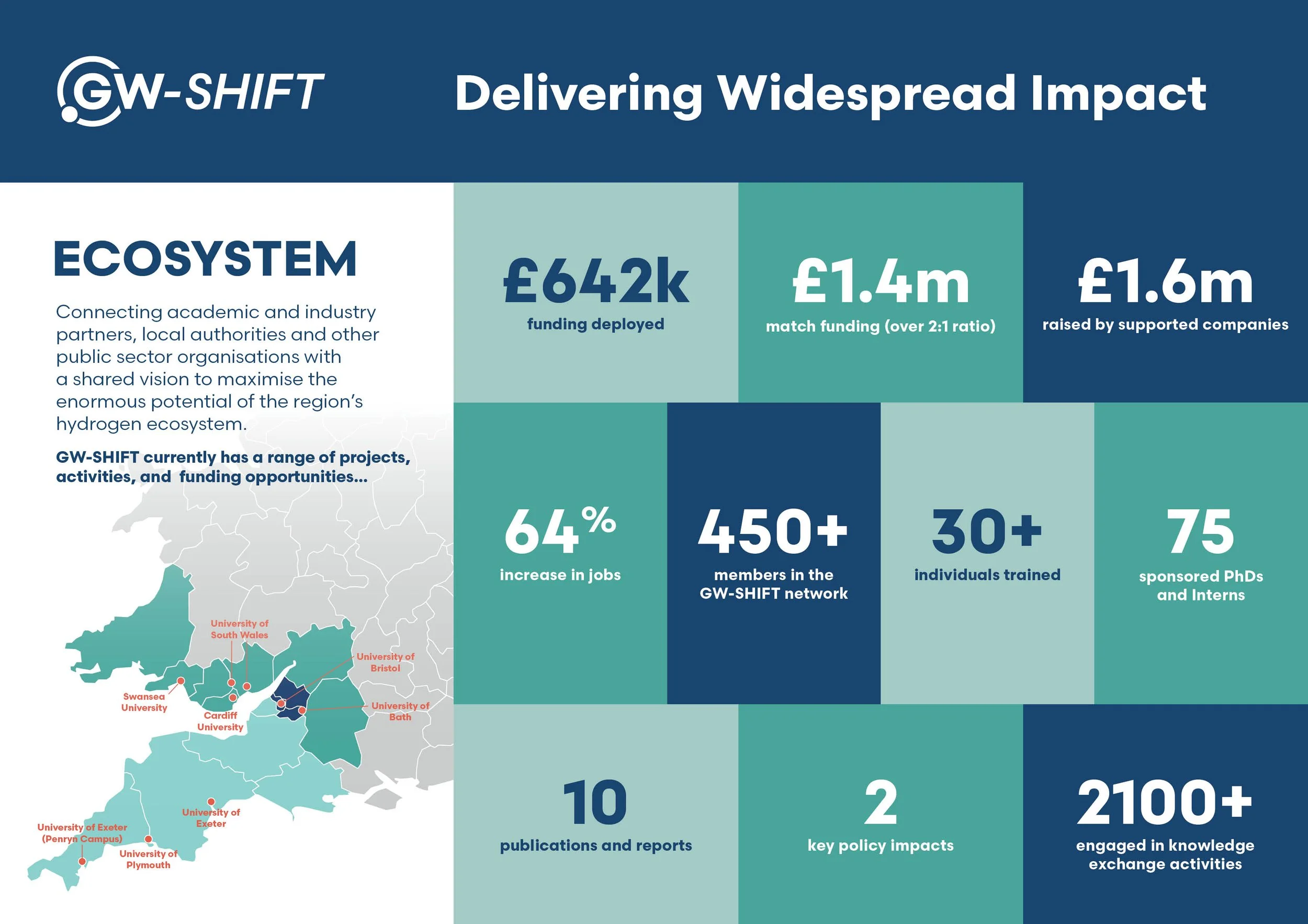 GW-SHIFT

Delivering Widespread Impact

ECOSYSTEM

Connecting academic and industry partners, local authorities and other public sector organisations with a shared vision to maximise the enormous potential of the region's hydrogen ecosystem.

GW-SHIFT currently has a range of projects, activities, and funding opportunities...

University of South Wales
University of Bristol
Swansea University
Cardiff University
University of Bath
University of Exeter
University of Exeter (Penryn Campus)
University of Plymouth

£642k
funding deployed

£1.4m
match funding (over 2:1 ratio)

£1.6m
raised by supported companies

64%
increase in jobs

450+
members in the GW-SHIFT network

30+
individuals trained

75
sponsored PhDs and Interns

10
publications and reports

2
key policy impacts

2100+
engaged in knowledge exchange activities